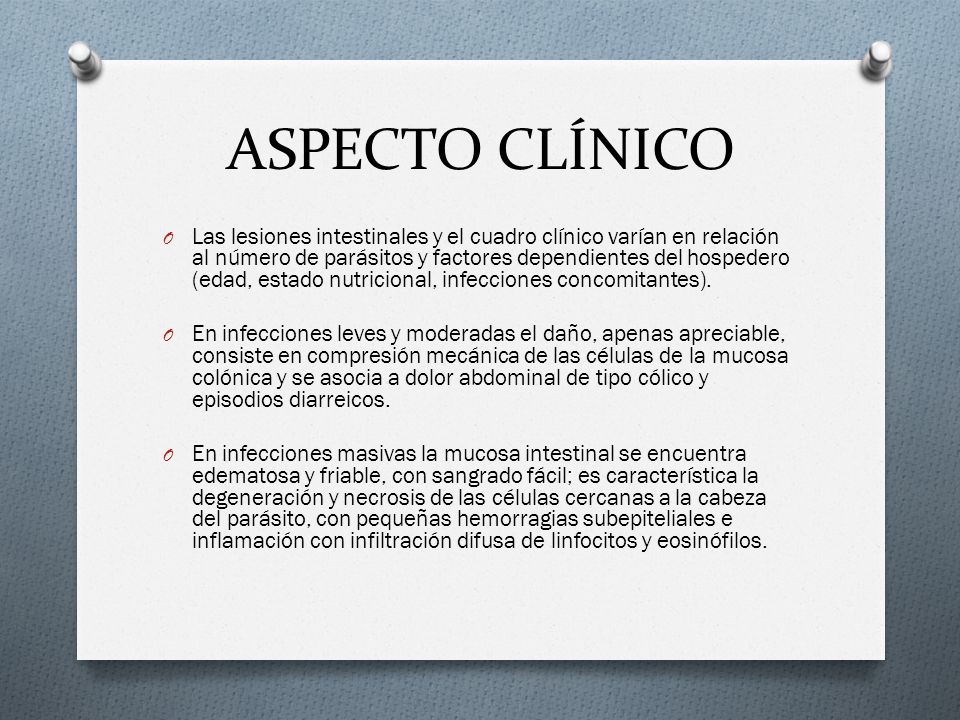 ASPECTO CLÍNICO

O Las lesiones intestinales y el cuadro clínico varían en relación al número de parásitos y factores dependientes del hospedero (edad, estado nutricional, infecciones concomitantes).

O En infecciones leves y moderadas el daño, apenas apreciable, consiste en compresión mecánica de las células de la mucosa colónica y se asocia a dolor abdominal de tipo cólico y episodios diarreicos.

O En infecciones masivas la mucosa intestinal se encuentra edematosa y friable, con sangrado fácil; es característica la degeneración y necrosis de las células cercanas a la cabeza del parásito, con pequeñas hemorragias subepiteliales e inflamación con infiltración difusa de linfocitos y eosinófilos.